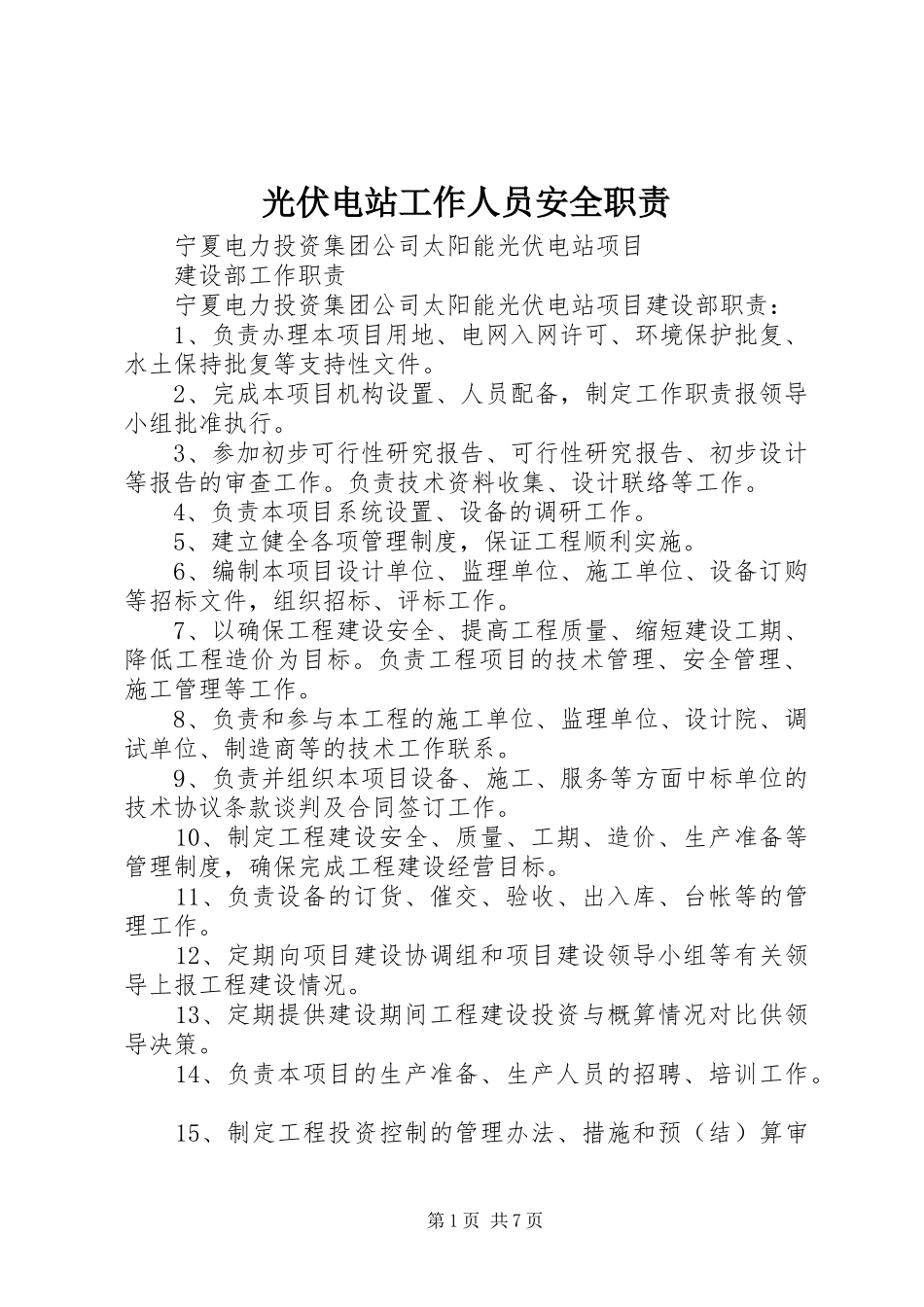 光伏电站工作人员安全职责

宁夏电力投资集团公司太阳能光伏电站项目

建设部工作职责

宁夏电力投资集团公司太阳能光伏电站项目建设部职责：

1、负责办理本项目用地、电网入网许可、环境保护批复、水土保持批复等支持性文件。

2、完成本项目机构设置、人员配备，制定工作职责报领导小组批准执行。

3、参加初步可行性研究报告、可行性研究报告、初步设计等报告的审查工作。负责技术资料收集、设计联络等工作。

4、负责本项目系统设置、设备的调研工作。

5、建立健全各项管理制度，保证工程顺利实施。

6、编制本项目设计单位、监理单位、施工单位、设备订购等招标文件，组织招标、评标工作。

7、以确保工程建设安全、提高工程质量、缩短建设工期、降低工程造价为目标。负责工程项目的技术管理、安全管理、施工管理等工作。

8、负责和参与本工程的施工单位、监理单位、设计院、调试单位、制造商等的技术工作联系。

9、负责并组织本项目设备、施工、服务等方面中标单位的技术协议条款谈判及合同签订工作。

10、制定工程建设安全、质量、工期、造价、生产准备等管理制度，确保完成工程建设经营目标。

11、负责设备的订货、催交、验收、出入库、台帐等的管理工作。

12、定期向项目建设协调组和项目建设领导小组等有关领导上报工程建设情况。

13、定期提供建设期间工程建设投资与概算情况对比供领导决策。

14、负责本项目的生产准备、生产人员的招聘、培训工作。

15、制定工程投资控制的管理办法、措施和预（结）算审

第1页 共7页